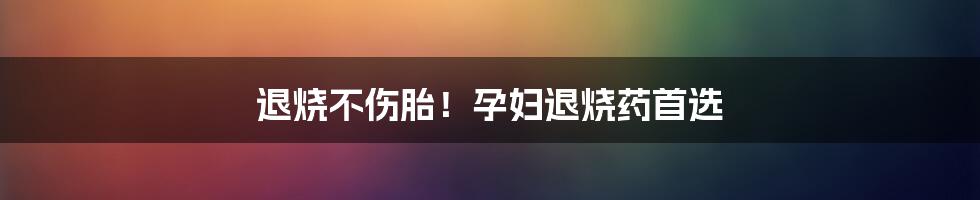 退烧不伤胎！孕妇退烧药首选